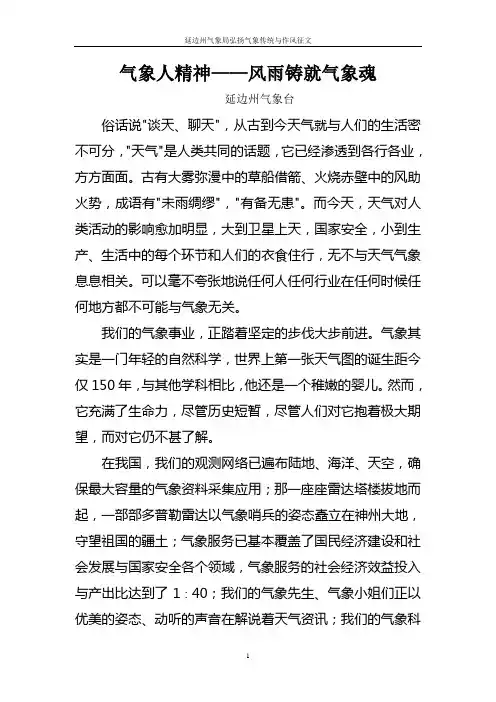 延边州气象局弘扬气象传统与作风征文

气象人精神——风雨铸就气象魂

延边州气象台

俗话说"谈天、聊天"，从古到今天气就与人们的生活密不可分，"天气"是人类共同的话题，它已经渗透到各行各业，方方面面。古有大雾弥漫中的草船借箭、火烧赤壁中的风助火势，成语有"未雨绸缪"，"有备无患"。而今天，天气对人类活动的影响愈加明显，大到卫星上天，国家安全，小到生产、生活中的每个环节和人们的衣食住行，无不与天气气象息息相关。可以毫不夸张地说任何人任何行业在任何时候任何地方都不可能与气象无关。

我们的气象事业，正踏着坚定的步伐大步前进。气象其实是一门年轻的自然科学，世界上第一张天气图的诞生距今仅 150 年，与其他学科相比，他还是一个稚嫩的婴儿。然而，它充满了生命力，尽管历史短暂，尽管人们对它抱着极大期望，而对它仍不甚了解。

在我国，我们的观测网络已遍布陆地、海洋、天空，确保最大容量的气象资料采集应用；那一座座雷达塔楼拔地而起，一部部多普勒雷达以气象哨兵的姿态矗立在神州大地，守望祖国的疆土；气象服务已基本覆盖了国民经济建设和社会发展与国家安全各个领域，气象服务的社会经济效益投入与产出比达到了 1：40；我们的气象先生、气象小姐们正以优美的姿态、动听的声音在解说着天气资讯；我们的气象科

1